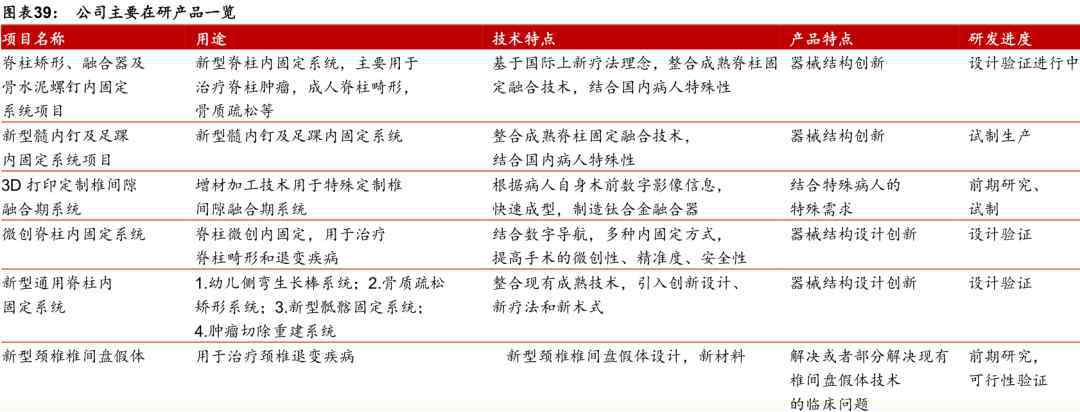 图表39： 公司主要在研产品一览

| 项目名称 | 用途 | 技术特点 | 产品特点 | 研发进度 |
|---|---|---|---|---|
| 脊柱矫形、融合器及骨水泥螺钉内固定系统项目 | 新型脊柱内固定系统，主要用于治疗脊柱肿瘤，成人脊柱畸形，骨质疏松等 | 基于国际上新疗法理念，整合成熟脊柱固定融合技术，结合国内病人特殊性 | 器械结构创新 | 设计验证进行中 |
| 新型髓内钉及足踝内固定系统项目 | 新型髓内钉及足踝内固定系统 | 整合成熟脊柱固定融合技术，结合国内病人特殊性 | 器械结构创新 | 试制生产 |
| 3D 打印定制椎间隙融合期系统 | 增材加工技术用于特殊定制椎间隙融合期系统 | 根据病人自身术前数字影像信息，快速成型，制造钛合金融合器 | 结合特殊病人的特殊需求 | 前期研究、试制 |
| 微创脊柱内固定系统 | 脊柱微创内固定，用于治疗脊柱畸形和退变疾病 | 结合数字导航，多种内固定方式，提高手术的微创性、精准度、安全性 | 器械结构设计创新 | 设计验证 |
| 新型通用脊柱内固定系统 | 1.幼儿侧弯生长棒系统；2.骨质疏松矫形系统；3.新型骶髂固定系统；4.肿瘤切除重建系统 | 整合现有成熟技术，引入创新设计、新疗法和新术式 | 器械结构设计创新 | 设计验证 |
| 新型颈椎椎间盘假体 | 用于治疗颈椎退变疾病 | 新型颈椎椎间盘假体设计，新材料 | 解决或者部分解决现有椎间盘假体技术的临床问题 | 前期研究，可行性验证 |